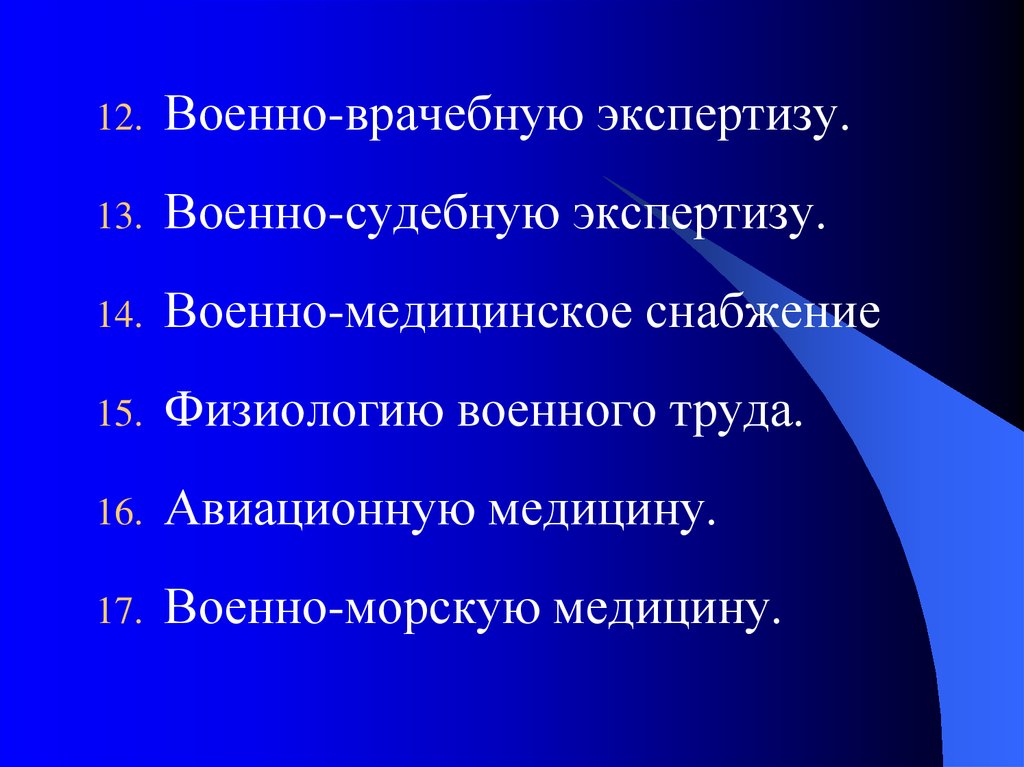 12. Военно-врачебную экспертизу.

13. Военно-судебную экспертизу.

14. Военно-медицинское снабжение

15. Физиологию военного труда.

16. Авиационную медицину.

17. Военно-морскую медицину.